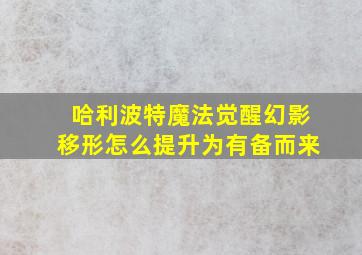 哈利波特魔法觉醒幻影移形怎么提升为有备而来